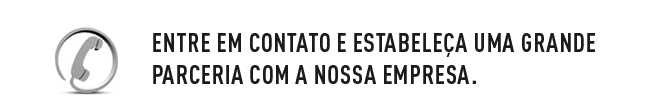 ENTRE EM CONTATO E ESTABELEÇA UMA GRANDE PARCERIA COM A NOSSA EMPRESA.